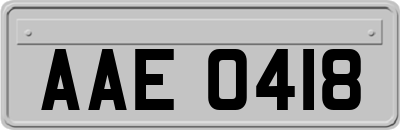 AAE 0418